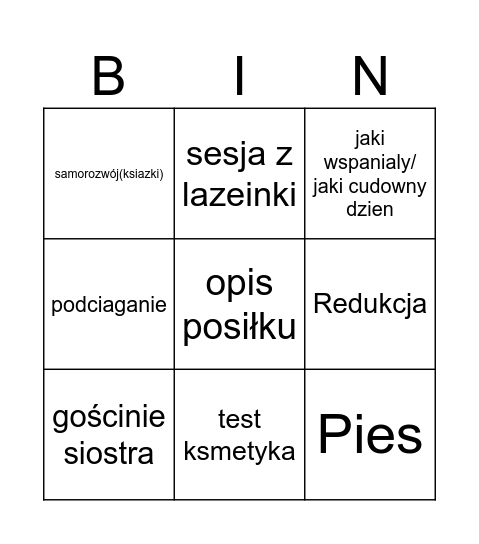 | B | I | N |
|---|---|---|
| samorozwój(ksiazki) | sesja z lazeinki | jaki wspanialy/ jaki cudowny dzien |
| podciaganie | opis posiłku | Redukcja |
| gościnie siostra | test ksmetyka | Pies |